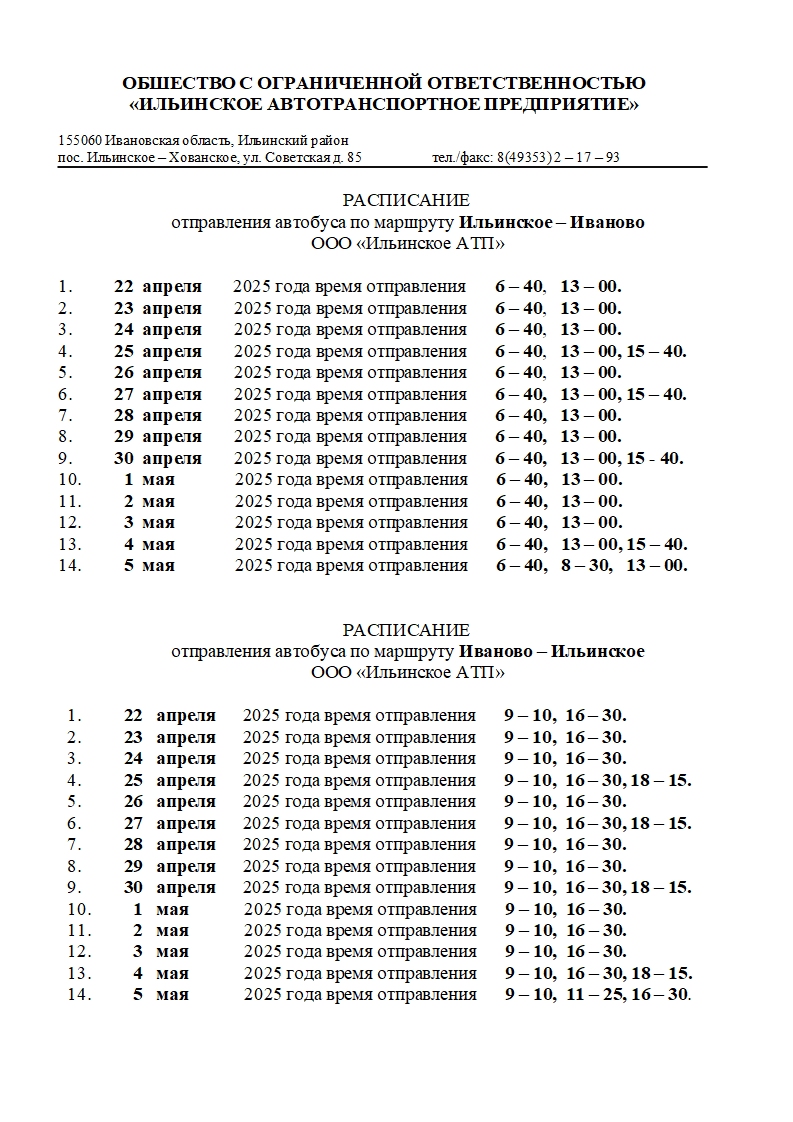 ОБЩЕСТВО С ОГРАНИЧЕННОЙ ОТВЕТСТВЕННОСТЬЮ
«ИЛЬИНСКОЕ АВТОТРАНСПОРТНОЕ ПРЕДПРИЯТИЕ»

155060 Ивановская область, Ильинский район
пос. Ильинское – Хованское, ул. Советская д. 85 тел./факс: 8(49353) 2 – 17 – 93

РАСПИСАНИЕ
отправления автобуса по маршруту Ильинское – Иваново
ООО «Ильинское АТП»

1. 22 апреля 2025 года время отправления 6 – 40, 13 – 00.
2. 23 апреля 2025 года время отправления 6 – 40, 13 – 00.
3. 24 апреля 2025 года время отправления 6 – 40, 13 – 00.
4. 25 апреля 2025 года время отправления 6 – 40, 13 – 00, 15 – 40.
5. 26 апреля 2025 года время отправления 6 – 40, 13 – 00.
6. 27 апреля 2025 года время отправления 6 – 40, 13 – 00, 15 – 40.
7. 28 апреля 2025 года время отправления 6 – 40, 13 – 00.
8. 29 апреля 2025 года время отправления 6 – 40, 13 – 00.
9. 30 апреля 2025 года время отправления 6 – 40, 13 – 00, 15 - 40.
10. 1 мая 2025 года время отправления 6 – 40, 13 – 00.
11. 2 мая 2025 года время отправления 6 – 40, 13 – 00.
12. 3 мая 2025 года время отправления 6 – 40, 13 – 00.
13. 4 мая 2025 года время отправления 6 – 40, 13 – 00, 15 – 40.
14. 5 мая 2025 года время отправления 6 – 40, 8 – 30, 13 – 00.

РАСПИСАНИЕ
отправления автобуса по маршруту Иваново – Ильинское
ООО «Ильинское АТП»

1. 22 апреля 2025 года время отправления 9 – 10, 16 – 30.
2. 23 апреля 2025 года время отправления 9 – 10, 16 – 30.
3. 24 апреля 2025 года время отправления 9 – 10, 16 – 30.
4. 25 апреля 2025 года время отправления 9 – 10, 16 – 30, 18 – 15.
5. 26 апреля 2025 года время отправления 9 – 10, 16 – 30.
6. 27 апреля 2025 года время отправления 9 – 10, 16 – 30, 18 – 15.
7. 28 апреля 2025 года время отправления 9 – 10, 16 – 30.
8. 29 апреля 2025 года время отправления 9 – 10, 16 – 30.
9. 30 апреля 2025 года время отправления 9 – 10, 16 – 30, 18 – 15.
10. 1 мая 2025 года время отправления 9 – 10, 16 – 30.
11. 2 мая 2025 года время отправления 9 – 10, 16 – 30.
12. 3 мая 2025 года время отправления 9 – 10, 16 – 30.
13. 4 мая 2025 года время отправления 9 – 10, 16 – 30, 18 – 15.
14. 5 мая 2025 года время отправления 9 – 10, 11 – 25, 16 – 30.